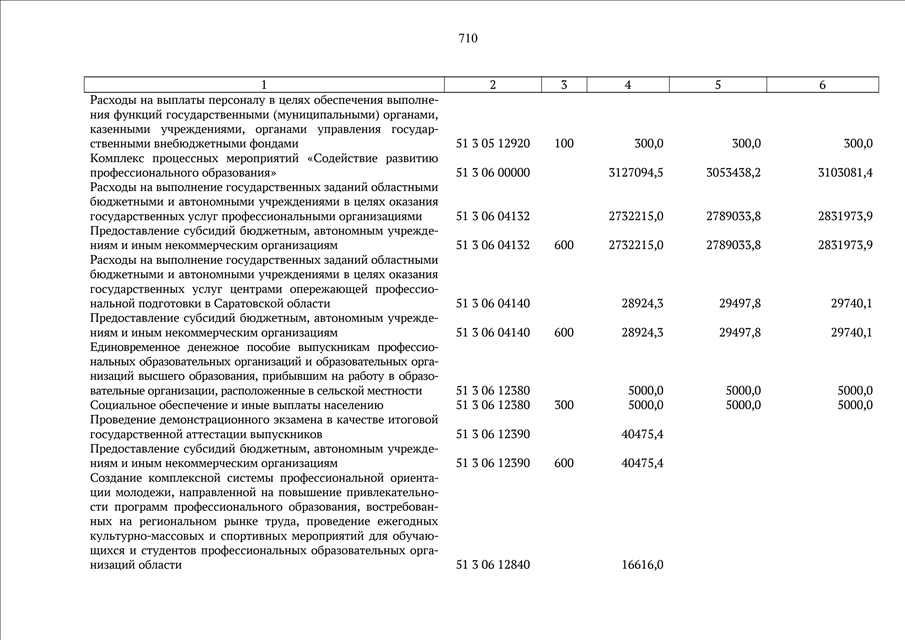 710

| 1 | 2 | 3 | 4 | 5 | 6 |
|---|---|---|---|---|---|
| Расходы на выплаты персоналу в целях обеспечения выполнения функций государственными (муниципальными) органами, казенными учреждениями, органами управления государственными внебюджетными фондами | 51 3 05 12920 | 100 | 300,0 | 300,0 | 300,0 |
| Комплекс процессных мероприятий «Содействие развитию профессионального образования» | 51 3 06 00000 | | 3127094,5 | 3053438,2 | 3103081,4 |
| Расходы на выполнение государственных заданий областными бюджетными и автономными учреждениями в целях оказания государственных услуг профессиональными организациями | 51 3 06 04132 | | 2732215,0 | 2789033,8 | 2831973,9 |
| Предоставление субсидий бюджетным, автономным учреждениям и иным некоммерческим организациям | 51 3 06 04132 | 600 | 2732215,0 | 2789033,8 | 2831973,9 |
| Расходы на выполнение государственных заданий областными бюджетными и автономными учреждениями в целях оказания государственных услуг центрами опережающей профессиональной подготовки в Саратовской области | 51 3 06 04140 | | 28924,3 | 29497,8 | 29740,1 |
| Предоставление субсидий бюджетным, автономным учреждениям и иным некоммерческим организациям | 51 3 06 04140 | 600 | 28924,3 | 29497,8 | 29740,1 |
| Единовременное денежное пособие выпускникам профессиональных образовательных организаций и образовательных организаций высшего образования, прибывшим на работу в образовательные организации, расположенные в сельской местности | 51 3 06 12380 | | 5000,0 | 5000,0 | 5000,0 |
| Социальное обеспечение и иные выплаты населению | 51 3 06 12380 | 300 | 5000,0 | 5000,0 | 5000,0 |
| Проведение демонстрационного экзамена в качестве итоговой государственной аттестации выпускников | 51 3 06 12390 | | 40475,4 | | |
| Предоставление субсидий бюджетным, автономным учреждениям и иным некоммерческим организациям | 51 3 06 12390 | 600 | 40475,4 | | |
| Создание комплексной системы профессиональной ориентации молодежи, направленной на повышение привлекательности программ профессионального образования, востребованных на региональном рынке труда, проведение ежегодных культурно-массовых и спортивных мероприятий для обучающихся и студентов профессиональных образовательных организаций области | 51 3 06 12840 | | 16616,0 | | |